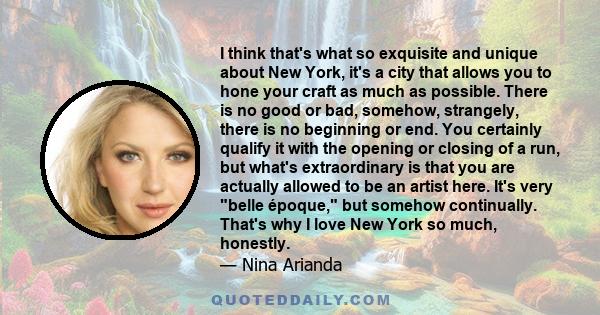 I think that's what so exquisite and unique about New York, it's a city that allows you to hone your craft as much as possible. There is no good or bad, somehow, strangely, there is no beginning or end. You certainly qualify it with the opening or closing of a run, but what's extraordinary is that you are actually allowed to be an artist here. It's very "belle époque," but somehow continually. That's why I love New York so much, honestly.
— Nina Arianda

QUOTEDDAILY.COM